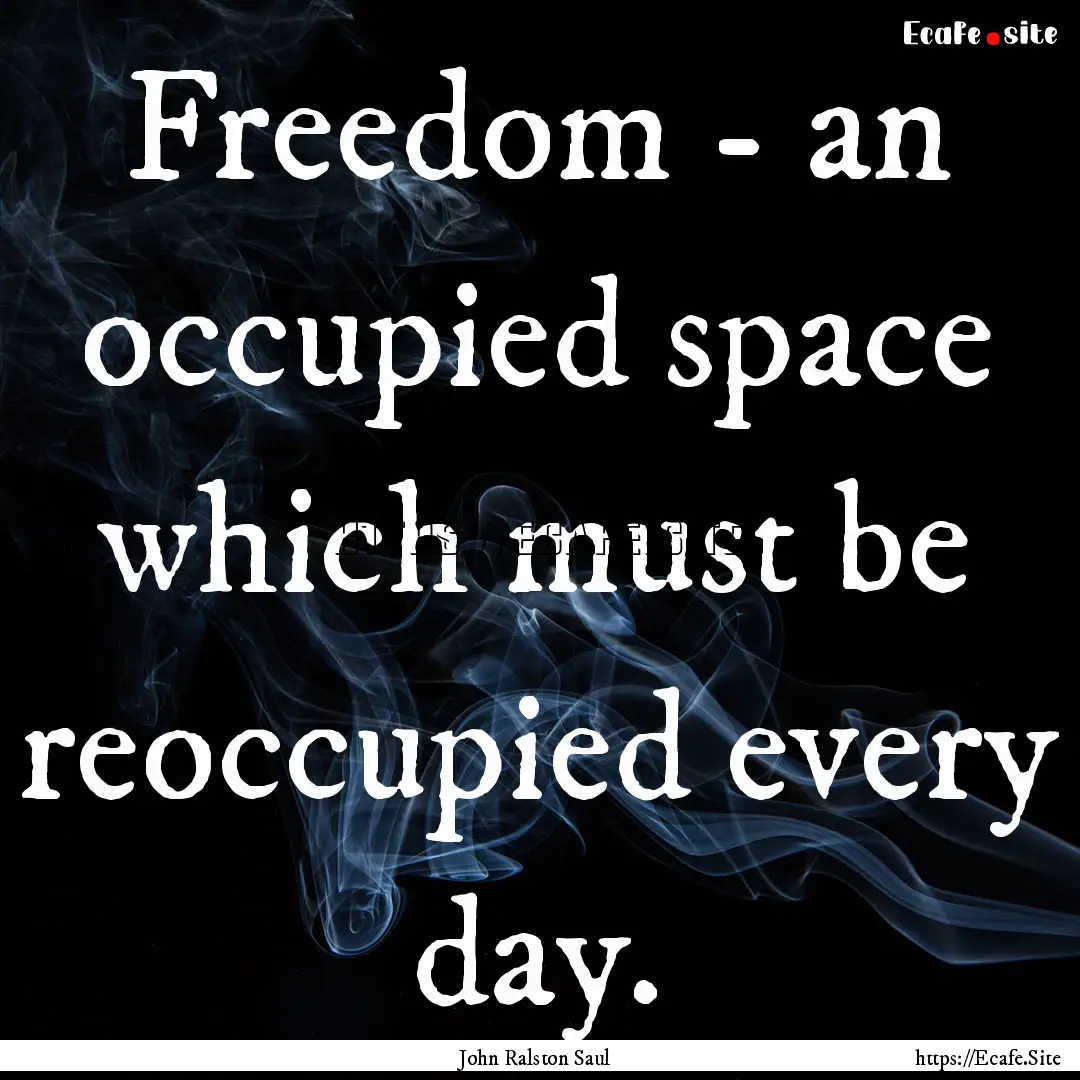 Ecafe.site

Freedom - an occupied space which must be reoccupied every day.

John Ralston Saul

https://Ecafe.Site